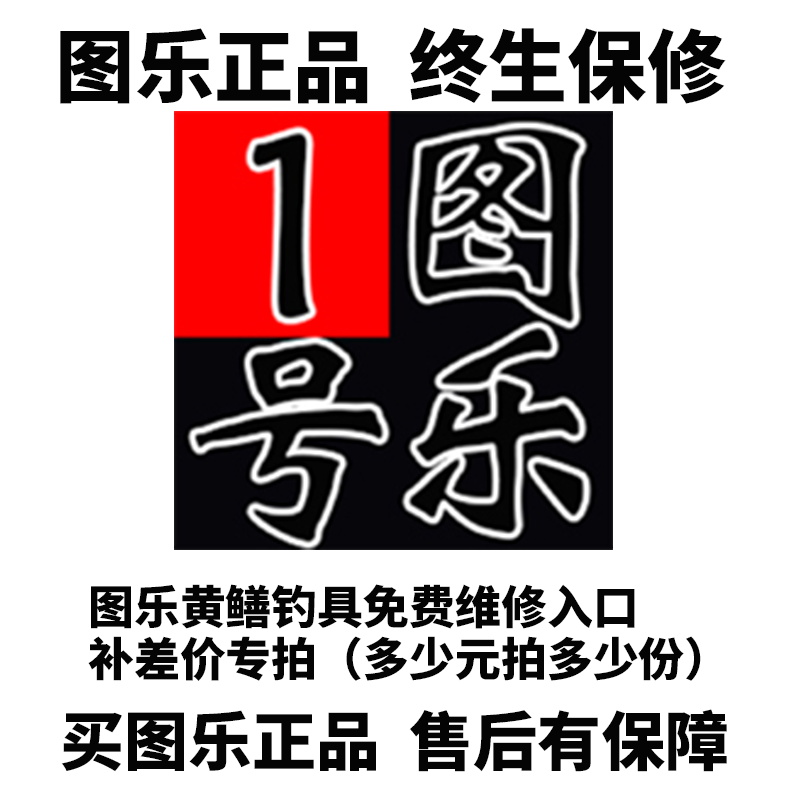 图乐正品 终生保修

1 图
号 乐

图乐黄鳝钓具免费维修入口
补差价专拍（多少元拍多少份）

买图乐正品 售后有保障